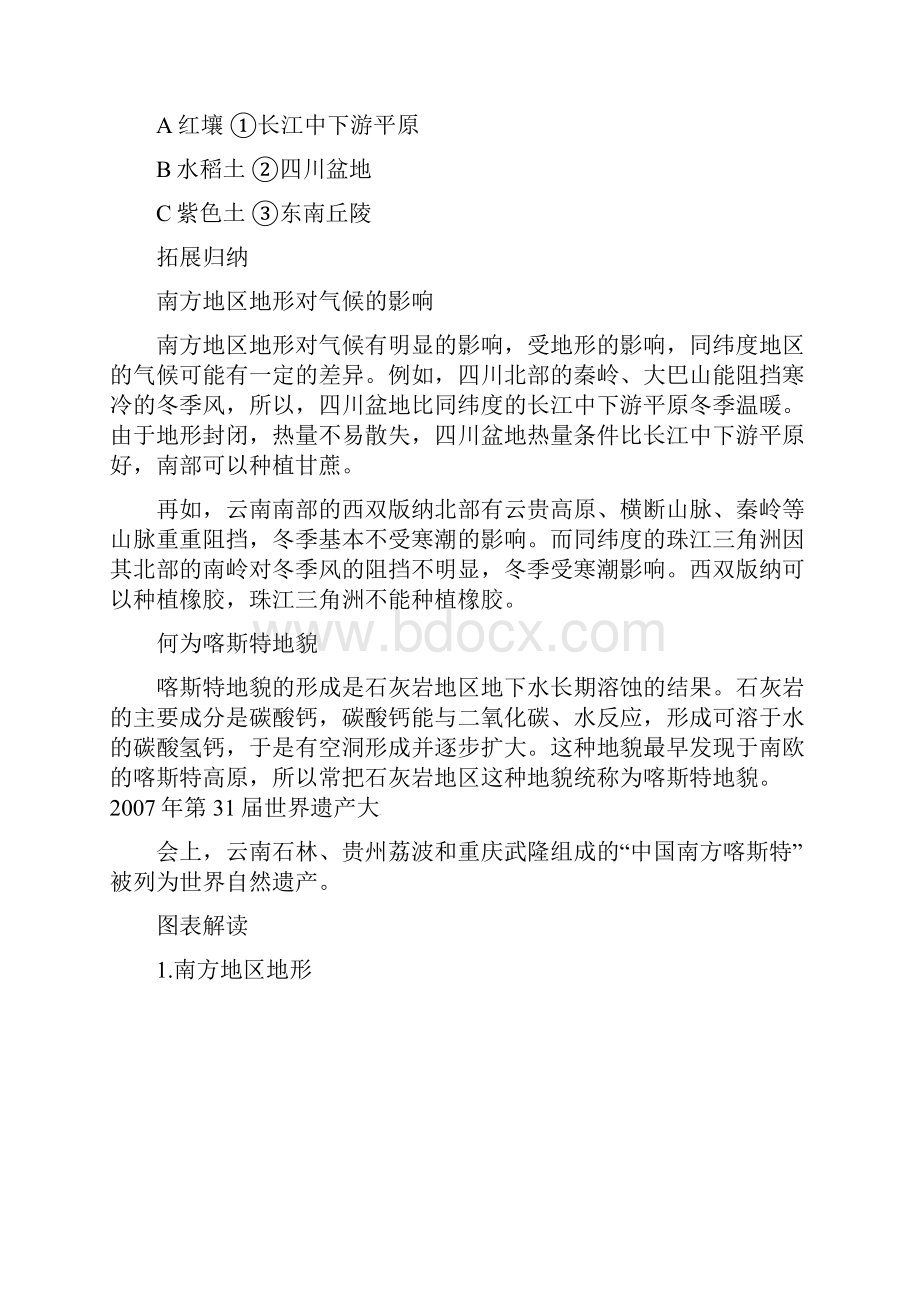 A 红壤 ①长江中下游平原

B 水稻土 ②四川盆地

C 紫色土 ③东南丘陵

拓展归纳

南方地区地形对气候的影响

南方地区地形对气候有明显的影响，受地形的影响，同纬度地区的气候可能有一定的差异。例如，四川北部的秦岭、大巴山能阻挡寒冷的冬季风，所以，四川盆地比同纬度的长江中下游平原冬季温暖。由于地形封闭，热量不易散失，四川盆地热量条件比长江中下游平原好，南部可以种植甘蔗。

再如，云南南部的西双版纳北部有云贵高原、横断山脉、秦岭等山脉重重阻挡，冬季基本不受寒潮的影响。而同纬度的珠江三角洲因其北部的南岭对冬季风的阻挡不明显，冬季受寒潮影响。西双版纳可以种植橡胶，珠江三角洲不能种植橡胶。

何为喀斯特地貌

www.bdocx.com

喀斯特地貌的形成是石灰岩地区地下水长期溶蚀的结果。石灰岩的主要成分是碳酸钙，碳酸钙能与二氧化碳、水反应，形成可溶于水的碳酸氢钙，于是有空洞形成并逐步扩大。这种地貌最早发现于南欧的喀斯特高原，所以常把石灰岩地区这种地貌统称为喀斯特地貌。2007 年第 31 届世界遗产大

会上，云南石林、贵州荔波和重庆武隆组成的“中国南方喀斯特”被列为世界自然遗产。

图表解读

1.南方地区地形